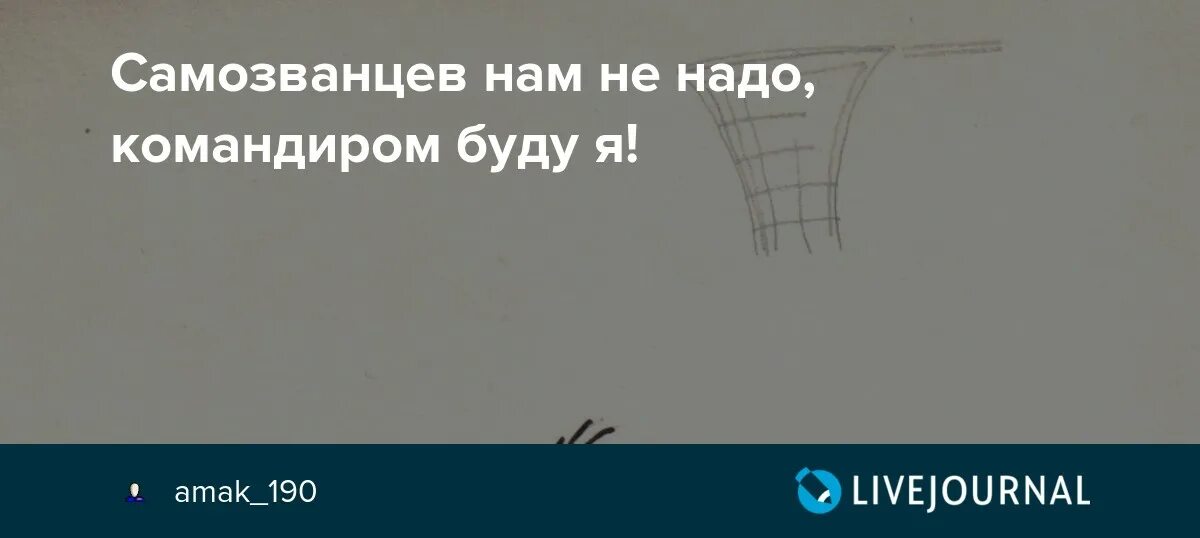 Самозванцев нам не надо, командиром буду я!

amak_190

LIVEJOURNAL